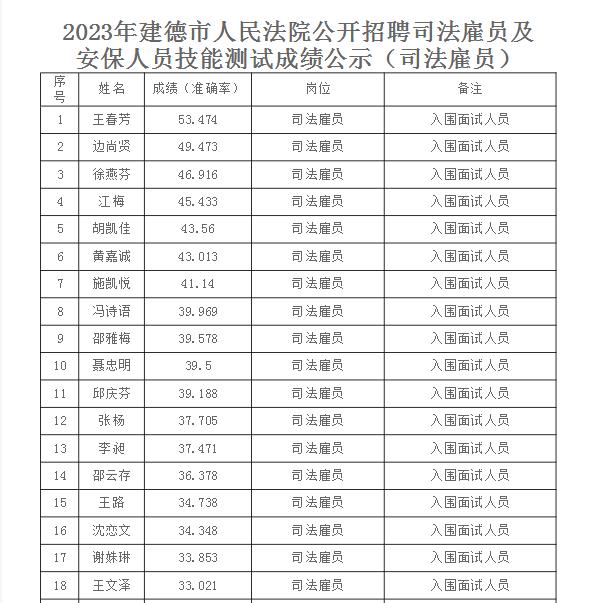 2023年建德市人民法院公开招聘司法雇员及安保人员技能测试成绩公示（司法雇员）

| 序号 | 姓名 | 成绩（准确率） | 岗位 | 备注 |
|---|---|---|---|---|
| 1 | 王春芳 | 53.474 | 司法雇员 | 入围面试人员 |
| 2 | 边尚贤 | 49.473 | 司法雇员 | 入围面试人员 |
| 3 | 徐燕芬 | 46.916 | 司法雇员 | 入围面试人员 |
| 4 | 江梅 | 45.433 | 司法雇员 | 入围面试人员 |
| 5 | 胡凯佳 | 43.56 | 司法雇员 | 入围面试人员 |
| 6 | 黄嘉诚 | 43.013 | 司法雇员 | 入围面试人员 |
| 7 | 施凯悦 | 41.14 | 司法雇员 | 入围面试人员 |
| 8 | 冯诗语 | 39.969 | 司法雇员 | 入围面试人员 |
| 9 | 邵雅梅 | 39.578 | 司法雇员 | 入围面试人员 |
| 10 | 聂忠明 | 39.5 | 司法雇员 | 入围面试人员 |
| 11 | 邱庆芬 | 39.188 | 司法雇员 | 入围面试人员 |
| 12 | 张杨 | 37.705 | 司法雇员 | 入围面试人员 |
| 13 | 李昶 | 37.471 | 司法雇员 | 入围面试人员 |
| 14 | 邵云存 | 36.378 | 司法雇员 | 入围面试人员 |
| 15 | 王路 | 34.738 | 司法雇员 | 入围面试人员 |
| 16 | 沈恋文 | 34.348 | 司法雇员 | 入围面试人员 |
| 17 | 谢姝琳 | 33.853 | 司法雇员 | 入围面试人员 |
| 18 | 王文泽 | 33.021 | 司法雇员 | 入围面试人员 |